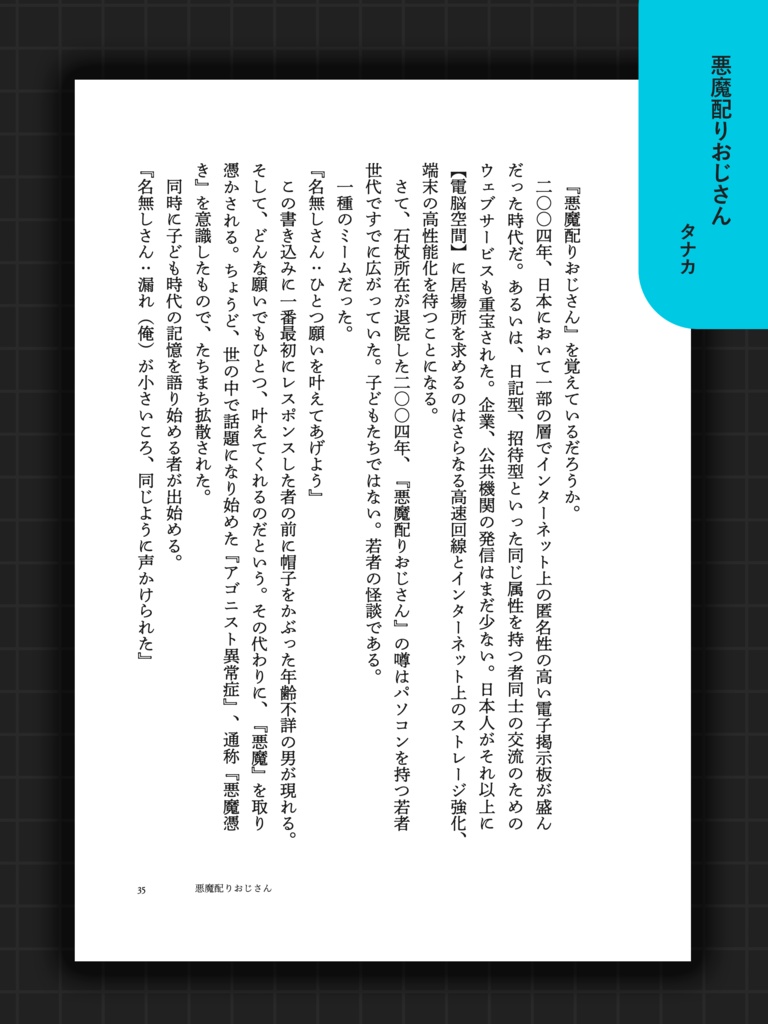 悪魔配りおじさん
タナカ

『悪魔配りおじさん』を覚えているだろうか。

二〇〇四年、日本において一部の層でインターネット上の匿名性の高い電子掲示板が盛んだった時代だ。あるいは、日記型、招待型といった同じ属性を持つ者同士の交流のためのウェブサービスも重宝された。企業、公共機関の発信はまだ少ない。日本人がそれ以上に【電脳空間】に居場所を求めるのはさらなる高速回線とインターネット上のストレージ強化、端末の高性能化を待つことになる。

さて、石杖所在が退院した二〇〇四年、『悪魔配りおじさん』の噂はパソコンを持つ若者世代ですでに広がっていた。子どもたちではない。若者の怪談である。

一種のミームだった。

『名無しさん：ひとつ願いを叶えてあげよう』

この書き込みに一番最初にレスポンスした者の前に帽子をかぶった年齢不詳の男が現れる。そして、どんな願いでもひとつ、叶えてくれるのだという。その代わりに、『悪魔』を取り憑かされる。ちょうど、世の中で話題になり始めた『アゴニスト異常症』、通称『悪魔憑き』を意識したもので、たちまち拡散された。

同時に子ども時代の記憶を語り始める者が出始める。

『名無しさん：漏れ（俺）が小さいころ、同じように声かけられた』

35　悪魔配りおじさん